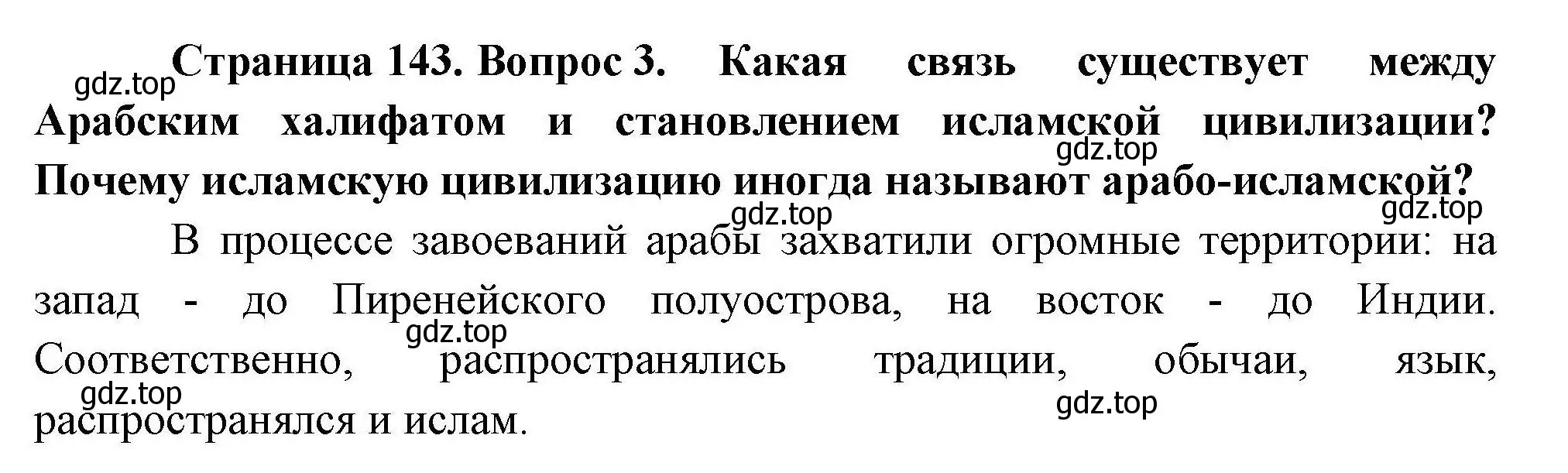 gdz.top
Страница 143. Вопрос 3. Какая связь существует между Арабским халифатом и становлением исламской цивилизации? Почему исламскую цивилизацию иногда называют арабо-исламской?

gdz.top

gdz.top

gdz.top

В процессе завоеваний арабы захватили огромные территории: на запад - до Пиренейского полуострова, на восток - до Индии. Соответственно, распространялись традиции, обычаи, язык, распространялся и ислам.

gdz.top

gdz.top

gdz.top